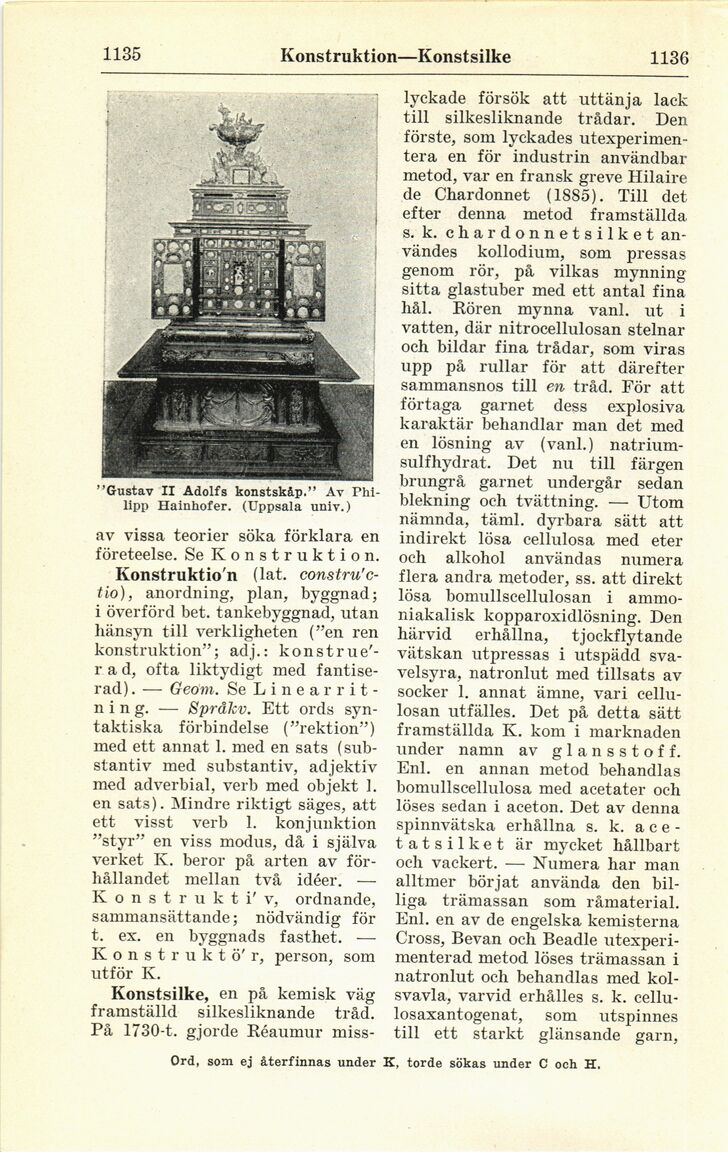 1135 Konstruktion—Konstsilke 1136

"Gustav II Adolfs konstskåp." Av Philipp Hainhofer. (Uppsala univ.)

av vissa teorier söka förklara en företeelse. Se Konstruktion.

Konstruktio'n (lat. constru'ctio), anordning, plan, byggnad; i överförd bet. tankebyggnad, utan hänsyn till verkligheten ("en ren konstruktion"; adj.: konstrue'rad, ofta liktydigt med fantiserad). — Geom. Se Linearritning. — Språkv. Ett ords syntaktiska förbindelse ("rektion") med ett annat l. med en sats (substantiv med substantiv, adjektiv med adverbial, verb med objekt l. en sats). Mindre riktigt säges, att ett visst verb l. konjunktion "styr" en viss modus, då i själva verket K. beror på arten av förhållandet mellan två idéer. — Konstrukti'v, ordnande, sammansättande; nödvändig för t. ex. en byggnads fasthet. — Konstruktö'r, person, som utför K.

Konstsilke, en på kemisk väg framställd silkesliknande tråd. På 1730-t. gjorde Réaumur misslyckade försök att uttänja lack till silkesliknande trådar. Den förste, som lyckades utexperimentera en för industrin användbar metod, var en fransk greve Hilaire de Chardonnet (1885). Till det efter denna metod framställda s. k. chardonnetsilket användes kollodium, som pressas genom rör, på vilkas mynning sitta glastuber med ett antal fina hål. Rören mynna vanl. ut i vatten, där nitrocellulosan stelnar och bildar fina trådar, som viras upp på rullar för att därefter sammansnos till en tråd. För att förtaga garnet dess explosiva karaktär behandlar man det med en lösning av (vanl.) natriumsulfhydrat. Det nu till färgen brungrå garnet undergår sedan blekning och tvättning. — Utom nämnda, täml. dyrbara sätt att indirekt lösa cellulosa med eter och alkohol användas numera flera andra metoder, ss. att direkt lösa bomullscellulosan i ammoniakalisk kopparoxidlösning. Den härvid erhållna, tjockflytande vätskan utpressas i utspädd svavelsyra, natronlut med tillsats av socker l. annat ämne, vari cellulosan utfälles. Det på detta sätt framställda K. kom i marknaden under namn av glansstoff. Enl. en annan metod behandlas bomullscellulosa med acetater och löses sedan i aceton. Det av denna spinnvätska erhållna s. k. acetatsilket är mycket hållbart och vackert. — Numera har man alltmer börjat använda den billiga trämassan som råmaterial. Enl. en av de engelska kemisterna Cross, Bevan och Beadle utexperimenterad metod löses trämassan i natronlut och behandlas med kolsvavla, varvid erhålles s. k. cellulosaxantogenat, som utspinnes till ett starkt glänsande garn,

Ord, som ej återfinnas under K, torde sökas under C och H.